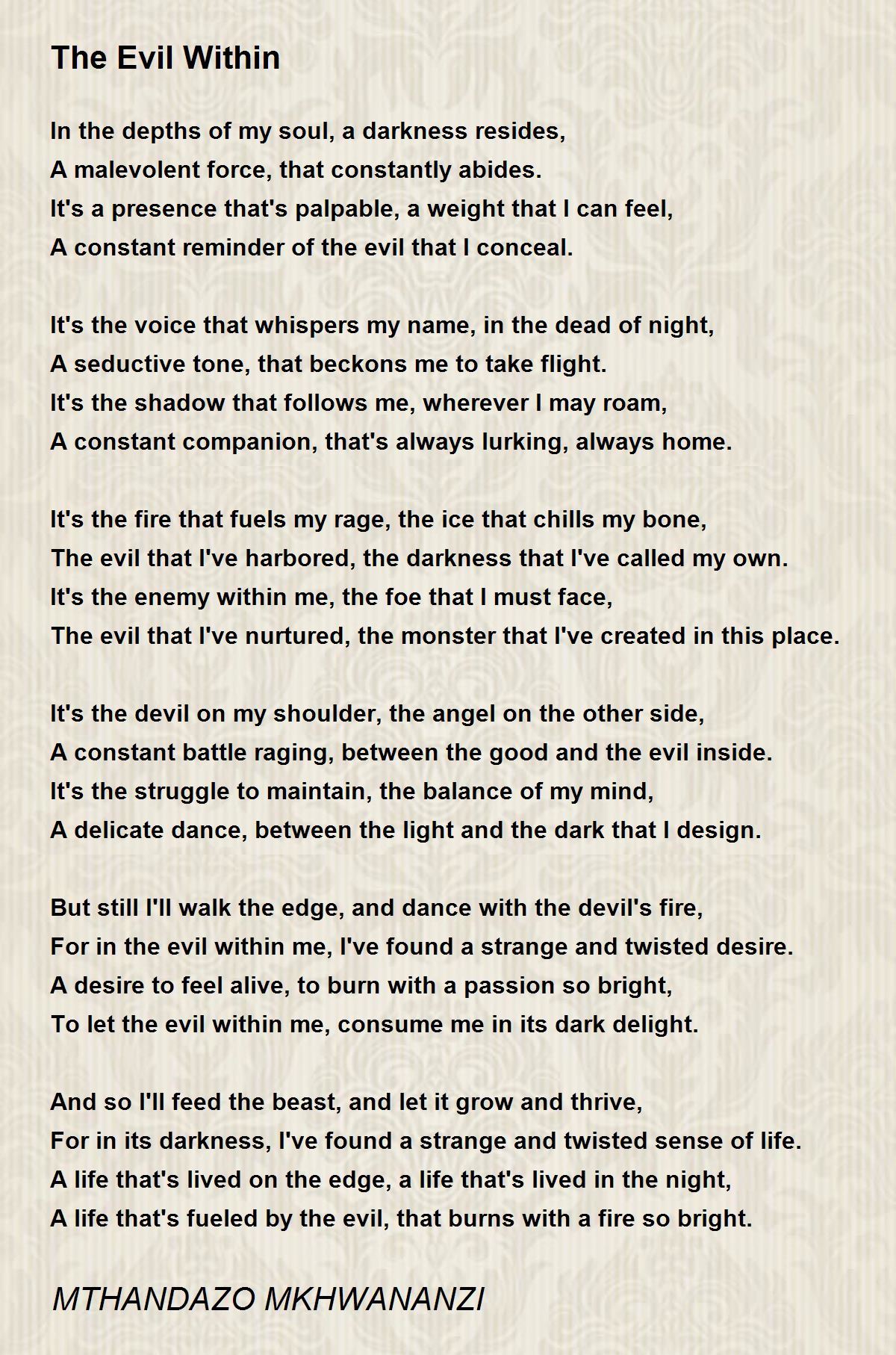 The Evil Within

In the depths of my soul, a darkness resides,
A malevolent force, that constantly abides.
It's a presence that's palpable, a weight that I can feel,
A constant reminder of the evil that I conceal.

It's the voice that whispers my name, in the dead of night,
A seductive tone, that beckons me to take flight.
It's the shadow that follows me, wherever I may roam,
A constant companion, that's always lurking, always home.

It's the fire that fuels my rage, the ice that chills my bone,
The evil that I've harbored, the darkness that I've called my own.
It's the enemy within me, the foe that I must face,
The evil that I've nurtured, the monster that I've created in this place.

It's the devil on my shoulder, the angel on the other side,
A constant battle raging, between the good and the evil inside.
It's the struggle to maintain, the balance of my mind,
A delicate dance, between the light and the dark that I design.

But still I'll walk the edge, and dance with the devil's fire,
For in the evil within me, I've found a strange and twisted desire.
A desire to feel alive, to burn with a passion so bright,
To let the evil within me, consume me in its dark delight.

And so I'll feed the beast, and let it grow and thrive,
For in its darkness, I've found a strange and twisted sense of life.
A life that's lived on the edge, a life that's lived in the night,
A life that's fueled by the evil, that burns with a fire so bright.

MTHANDAZO MKHWANANZI